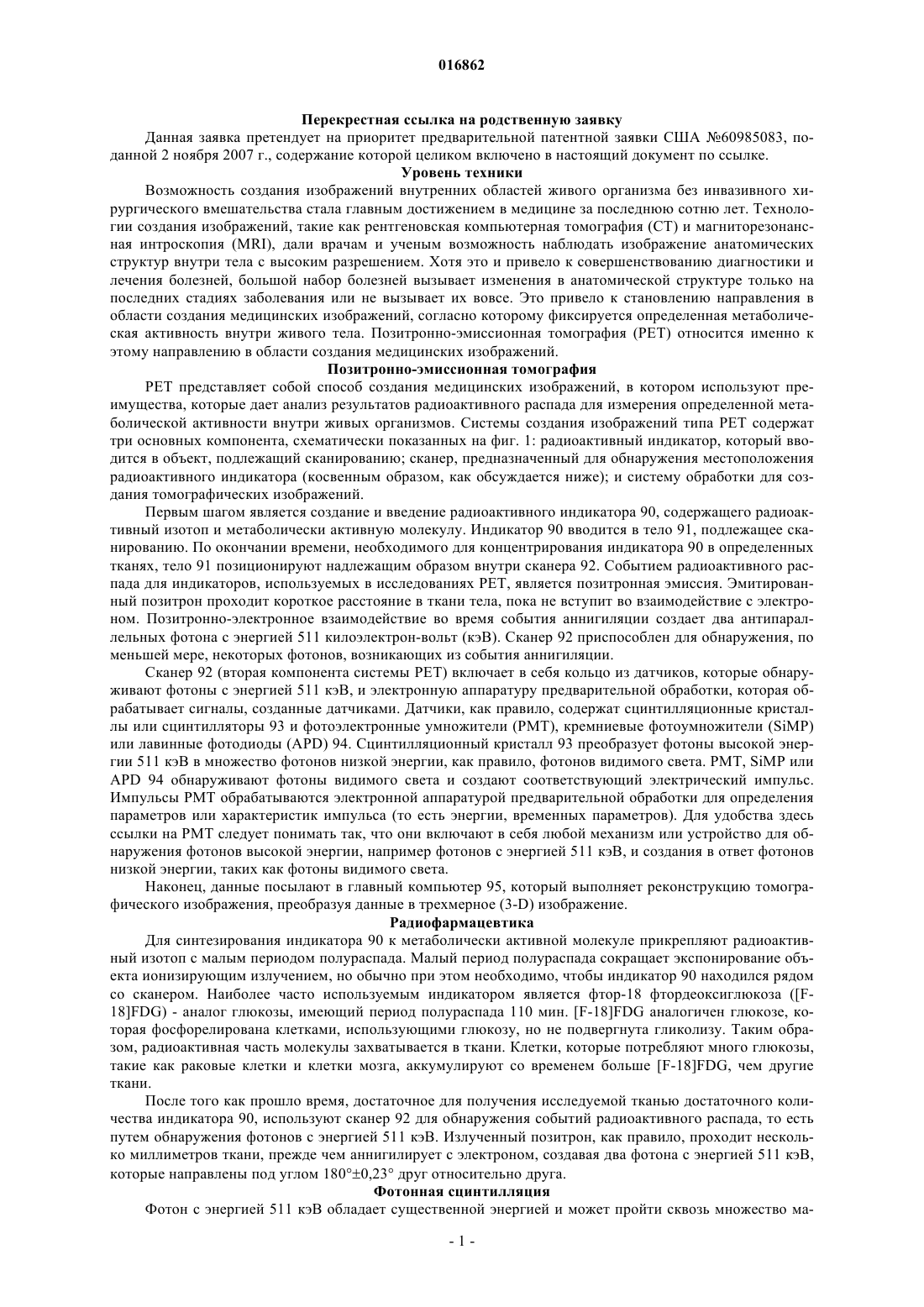 016862

Перекрестная ссылка на родственную заявку

Данная заявка претендует на приоритет предварительной патентной заявки США №60985083, поданной 2 ноября 2007 г., содержание которой целиком включено в настоящий документ по ссылке.

Уровень техники

Возможность создания изображений внутренних областей живого организма без инвазивного хирургического вмешательства стала главным достижением в медицине за последнюю сотню лет. Технологии создания изображений, такие как рентгеновская компьютерная томография (CT) и магниторезонансная интроскопия (MRI), дали врачам и ученым возможность наблюдать изображение анатомических структур внутри тела с высоким разрешением. Хотя это и привело к совершенствованию диагностики и лечения болезней, большой набор болезней вызывает изменения в анатомической структуре только на последних стадиях заболевания или не вызывает их вовсе. Это привело к становлению направления в области создания медицинских изображений, согласно которому фиксируется определенная метаболическая активность внутри живого тела. Позитронно-эмиссионная томография (PET) относится именно к этому направлению в области создания медицинских изображений.

Позитронно-эмиссионная томография

PET представляет собой способ создания медицинских изображений, в котором используют преимущества, которые дает анализ результатов радиоактивного распада для измерения определенной метаболической активности внутри живых организмов. Системы создания изображений типа PET содержат три основных компонента, схематически показанных на фиг. 1: радиоактивный индикатор, который вводится в объект, подлежащий сканированию; сканер, предназначенный для обнаружения местоположения радиоактивного индикатора (косвенным образом, как обсуждается ниже); и систему обработки для создания томографических изображений.

Первым шагом является создание и введение радиоактивного индикатора 90, содержащего радиоактивный изотоп и метаболически активную молекулу. Индикатор 90 вводится в тело 91, подлежащее сканированию. По окончании времени, необходимого для концентрирования индикатора 90 в определенных тканях, тело 91 позиционируют надлежащим образом внутри сканера 92. Событием радиоактивного распада для индикаторов, используемых в исследованиях PET, является позитронная эмиссия. Эмитированный позитрон проходит короткое расстояние в ткани тела, пока не вступит во взаимодействие с электроном. Позитронно-электронное взаимодействие во время события аннигиляции создает два антипараллельных фотона с энергией 511 килоэлектрон-вольт (кэВ). Сканер 92 приспособлен для обнаружения, по меньшей мере, некоторых фотонов, возникающих из события аннигиляции.

Сканер 92 (вторая компонента системы PET) включает в себя кольцо из датчиков, которые обнаруживают фотоны с энергией 511 кэВ, и электронную аппаратуру предварительной обработки, которая обрабатывает сигналы, созданные датчиками. Датчики, как правило, содержат сцинтилляционные кристаллы или сцинтилляторы 93 и фотоэлектронные умножители (PMT), кремниевые фотоумножители (SiMP) или лавинные фотодиоды (APD) 94. Сцинтилляционный кристалл 93 преобразует фотоны высокой энергии 511 кэВ в множество фотонов низкой энергии, как правило, фотонов видимого света. PMT, SiMP или APD 94 обнаруживают фотоны видимого света и создают соответствующий электрический импульс. Импульсы PMT обрабатываются электронной аппаратурой предварительной обработки для определения параметров или характеристик импульса (то есть энергии, временных параметров). Для удобства здесь ссылки на PMT следует понимать так, что они включают в себя любой механизм или устройство для обнаружения фотонов высокой энергии, например фотонов с энергией 511 кэВ, и создания в ответ фотонов низкой энергии, таких как фотоны видимого света.

Наконец, данные посылают в главный компьютер 95, который выполняет реконструкцию томографического изображения, преобразуя данные в трехмерное (3-D) изображение.

Радиофармацевтика

Для синтезирования индикатора 90 к метаболически активной молекуле прикрепляют радиоактивный изотоп с малым периодом полураспада. Малый период полураспада сокращает экспонирование объекта ионизирующим излучением, но обычно при этом необходимо, чтобы индикатор 90 находился рядом со сканером. Наиболее часто используемым индикатором является фтор-18 фтордеоксиглюкоза ([F-18]FDG) - аналог глюкозы, имеющий период полураспада 110 мин. [F-18]FDG аналогичен глюкозе, которая фосфорелирована клетками, использующими глюкозу, но не подвергнута гликолизу. Таким образом, радиоактивная часть молекулы захватывается в ткани. Клетки, которые потребляют много глюкозы, такие как раковые клетки и клетки мозга, аккумулируют со временем больше [F-18]FDG, чем другие ткани.

После того как прошло время, достаточное для получения исследуемой тканью достаточного количества индикатора 90, используют сканер 92 для обнаружения событий радиоактивного распада, то есть путем обнаружения фотонов с энергией 511 кэВ. Излученный позитрон, как правило, проходит несколько миллиметров ткани, прежде чем аннигилирует с электроном, создавая два фотона с энергией 511 кэВ, которые направлены под углом 180°±0,23° друг относительно друга.

Фотонная сцинтилляция

Фотон с энергией 511 кэВ обладает существенной энергией и может пройти сквозь множество ма-

- 1 -